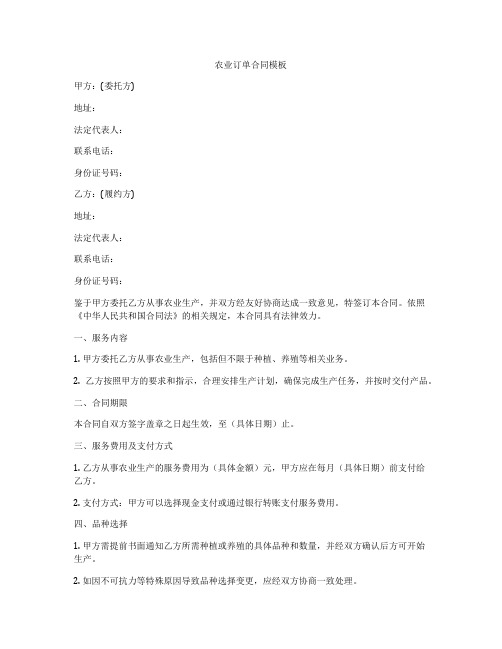 农业订单合同模板

甲方：(委托方)

地址：

法定代表人：

联系电话：

身份证号码：

乙方：(履约方)

地址：

法定代表人：

联系电话：

身份证号码：

鉴于甲方委托乙方从事农业生产，并双方经友好协商达成一致意见，特签订本合同。依照《中华人民共和国合同法》的相关规定，本合同具有法律效力。

一、服务内容

1. 甲方委托乙方从事农业生产，包括但不限于种植、养殖等相关业务。

2. 乙方按照甲方的要求和指示，合理安排生产计划，确保完成生产任务，并按时交付产品。

二、合同期限

本合同自双方签字盖章之日起生效，至（具体日期）止。

三、服务费用及支付方式

1. 乙方从事农业生产的服务费用为（具体金额）元，甲方应在每月（具体日期）前支付给乙方。

2. 支付方式：甲方可以选择现金支付或通过银行转账支付服务费用。

四、品种选择

1. 甲方需提前书面通知乙方所需种植或养殖的具体品种和数量，并经双方确认后方可开始生产。

2. 如因不可抗力等特殊原因导致品种选择变更，应经双方协商一致处理。